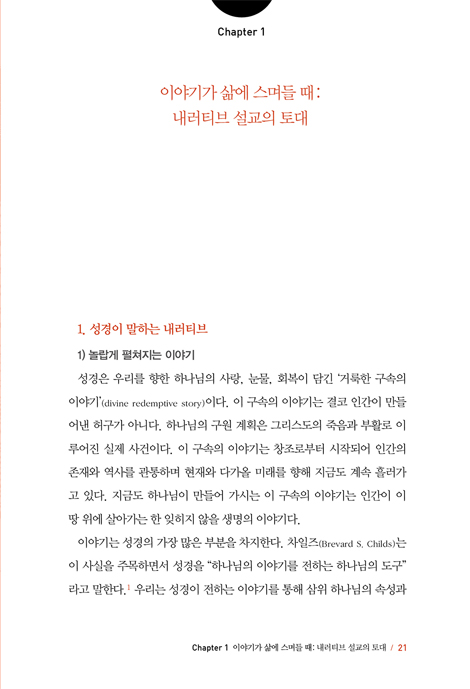 Chapter 1

이야기가 삶에 스며들 때:
내러티브 설교의 토대

1. 성경이 말하는 내러티브

1) 놀랍게 펼쳐지는 이야기

성경은 우리를 향한 하나님의 사랑, 눈물, 회복이 담긴 '거룩한 구속의 이야기'(divine redemptive story)이다. 이 구속의 이야기는 결코 인간이 만들어낸 허구가 아니다. 하나님의 구원 계획은 그리스도의 죽음과 부활로 이루어진 실제 사건이다. 이 구속의 이야기는 창조로부터 시작되어 인간의 존재와 역사를 관통하며 현재와 다가올 미래를 향해 지금도 계속 흘러가고 있다. 지금도 하나님이 만들어 가시는 이 구속의 이야기는 인간이 이 땅 위에 살아가는 한 잊히지 않을 생명의 이야기다.

이야기는 성경의 가장 많은 부분을 차지한다. 차일즈(Brevard S. Childs)는 이 사실을 주목하면서 성경을 "하나님의 이야기를 전하는 하나님의 도구"라고 말한다.$^1$ 우리는 성경이 전하는 이야기를 통해 삼위 하나님의 속성과

Chapter 1 이야기가 삶에 스며들 때: 내러티브 설교의 토대 / 21